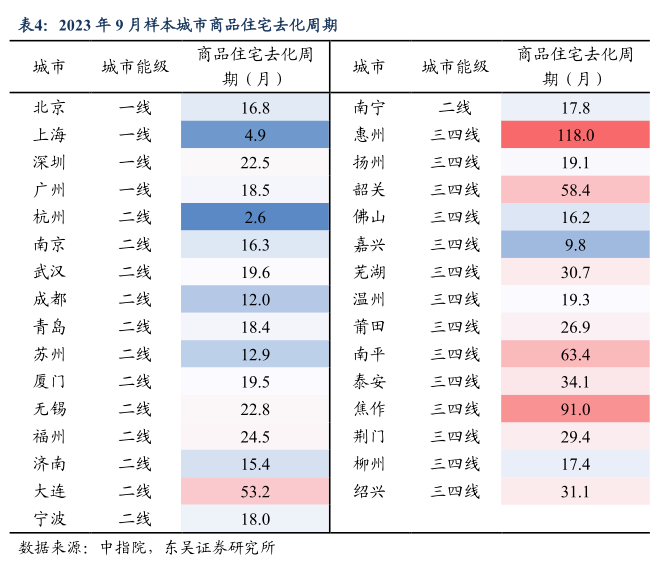 表4：2023 年 9 月样本城市商品住宅去化周期

| 城市 | 城市能级 | 商品住宅去化周期（月） | 城市 | 城市能级 | 商品住宅去化周期（月） |
|---|---|---|---|---|---|
| 北京 | 一线 | 16.8 | 南宁 | 二线 | 17.8 |
| 上海 | 一线 | 4.9 | 惠州 | 三四线 | 118.0 |
| 深圳 | 一线 | 22.5 | 扬州 | 三四线 | 19.1 |
| 广州 | 一线 | 18.5 | 韶关 | 三四线 | 58.4 |
| 杭州 | 二线 | 2.6 | 佛山 | 三四线 | 16.2 |
| 南京 | 二线 | 16.3 | 嘉兴 | 三四线 | 9.8 |
| 武汉 | 二线 | 19.6 | 芜湖 | 三四线 | 30.7 |
| 成都 | 二线 | 12.0 | 温州 | 三四线 | 19.3 |
| 青岛 | 二线 | 18.4 | 莆田 | 三四线 | 26.9 |
| 苏州 | 二线 | 12.9 | 南平 | 三四线 | 63.4 |
| 厦门 | 二线 | 19.5 | 泰安 | 三四线 | 34.1 |
| 无锡 | 二线 | 22.8 | 焦作 | 三四线 | 91.0 |
| 福州 | 二线 | 24.5 | 荆门 | 三四线 | 29.4 |
| 济南 | 二线 | 15.4 | 柳州 | 三四线 | 17.4 |
| 大连 | 二线 | 53.2 | 绍兴 | 三四线 | 31.1 |
| 宁波 | 二线 | 18.0 | | | |

数据来源：中指院，东吴证券研究所